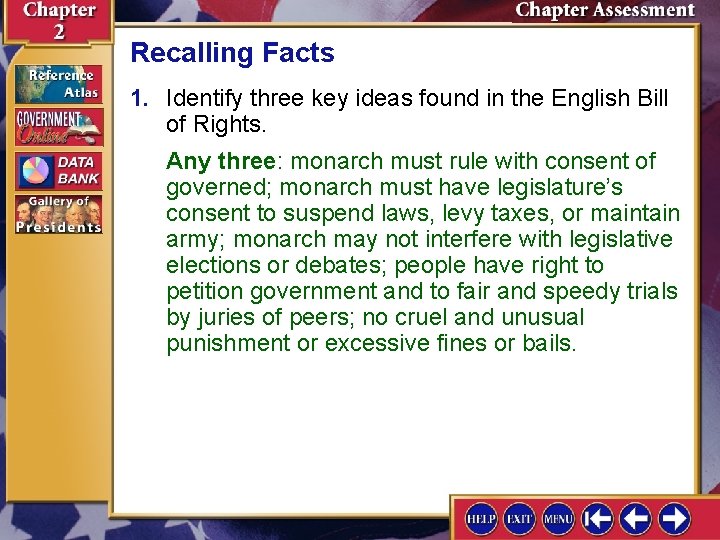 Chapter 2

Chapter Assessment

Reference Atlas

GOVERNMENT Online

DATA BANK

Gallery of Presidents

Recalling Facts

1. Identify three key ideas found in the English Bill of Rights.

Any three: monarch must rule with consent of governed; monarch must have legislature's consent to suspend laws, levy taxes, or maintain army; monarch may not interfere with legislative elections or debates; people have right to petition government and to fair and speedy trials by juries of peers; no cruel and unusual punishment or excessive fines or bails.

HELP EXIT MENU